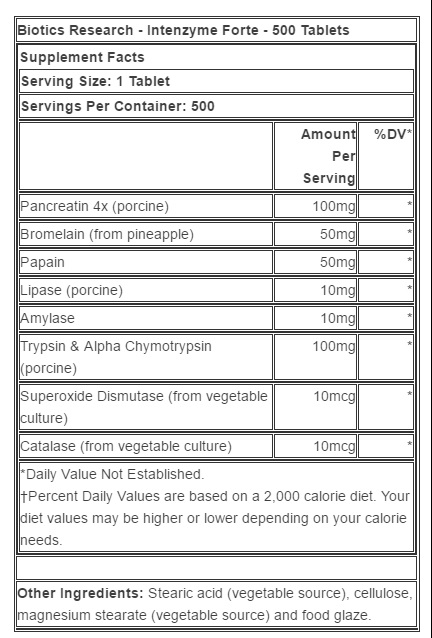 Biotics Research - Intenzyme Forte - 500 Tablets

Supplement Facts

Serving Size: 1 Tablet

Servings Per Container: 500

| | Amount Per Serving | %DV* |
|---|---|---|
| Pancreatin 4x (porcine) | 100mg | * |
| Bromelain (from pineapple) | 50mg | * |
| Papain | 50mg | * |
| Lipase (porcine) | 10mg | * |
| Amylase | 10mg | * |
| Trypsin & Alpha Chymotrypsin (porcine) | 100mg | * |
| Superoxide Dismutase (from vegetable culture) | 10mcg | * |
| Catalase (from vegetable culture) | 10mcg | * |

*Daily Value Not Established.
†Percent Daily Values are based on a 2,000 calorie diet. Your diet values may be higher or lower depending on your calorie needs.

Other Ingredients: Stearic acid (vegetable source), cellulose, magnesium stearate (vegetable source) and food glaze.